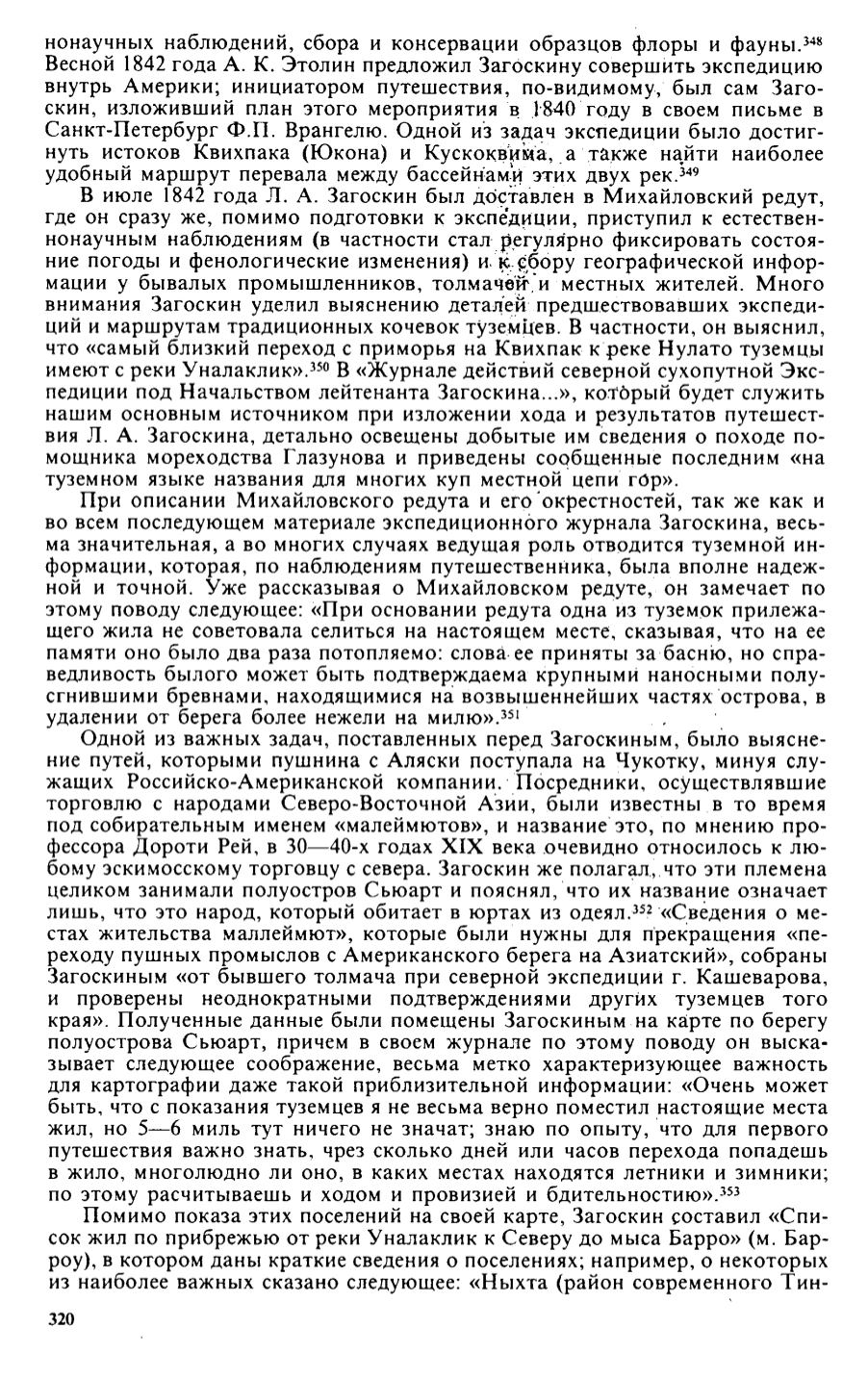 нонаучных наблюдений, сбора и консервации образцов флоры и фауны.$^{348}$ Весной 1842 года А. К. Этолин предложил Загоскину совершить экспедицию внутрь Америки; инициатором путешествия, по-видимому, был сам Загоскин, изложивший план этого мероприятия в 1840 году в своем письме в Санкт-Петербург Ф.П. Врангелю. Одной из задач экспедиции было достигнуть истоков Квихпака (Юкона) и Кускоквима, а также найти наиболее удобный маршрут перевала между бассейнами этих двух рек.$^{349}$

В июле 1842 года Л. А. Загоскин был доставлен в Михайловский редут, где он сразу же, помимо подготовки к экспедиции, приступил к естественнонаучным наблюдениям (в частности стал регулярно фиксировать состояние погоды и фенологические изменения) и к сбору географической информации у бывалых промышленников, толмачей и местных жителей. Много внимания Загоскин уделил выяснению деталей предшествовавших экспедиций и маршрутам традиционных кочевок туземцев. В частности, он выяснил, что «самый близкий переход с приморья на Квихпак к реке Нулато туземцы имеют с реки Уналаклик».$^{350}$ В «Журнале действий северной сухопутной Экспедиции под Начальством лейтенанта Загоскина...», который будет служить нашим основным источником при изложении хода и результатов путешествия Л. А. Загоскина, детально освещены добытые им сведения о походе помощника мореходства Глазунова и приведены сообщенные последним «на туземном языке названия для многих куп местной цепи гор».

При описании Михайловского редута и его окрестностей, так же как и во всем последующем материале экспедиционного журнала Загоскина, весьма значительная, а во многих случаях ведущая роль отводится туземной информации, которая, по наблюдениям путешественника, была вполне надежной и точной. Уже рассказывая о Михайловском редуте, он замечает по этому поводу следующее: «При основании редута одна из туземок прилежащего жила не советовала селиться на настоящем месте, сказывая, что на ее памяти оно было два раза потопляемо: слова ее приняты за басню, но справедливость былого может быть подтверждаема крупными наносными полусгнившими бревнами, находящимися на возвышеннейших частях острова, в удалении от берега более нежели на милю».$^{351}$

Одной из важных задач, поставленных перед Загоскиным, было выяснение путей, которыми пушнина с Аляски поступала на Чукотку, минуя служащих Российско-Американской компании. Посредники, осуществлявшие торговлю с народами Северо-Восточной Азии, были известны в то время под собирательным именем «малеймютов», и название это, по мнению профессора Дороти Рей, в 30—40-х годах XIX века очевидно относилось к любому эскимосскому торговцу с севера. Загоскин же полагал, что эти племена целиком занимали полуостров Сьюарт и пояснял, что их название означает лишь, что это народ, который обитает в юртах из одеял.$^{352}$ «Сведения о местах жительства маллеймют», которые были нужны для прекращения «переходу пушных промыслов с Американского берега на Азиатский», собраны Загоскиным «от бывшего толмача при северной экспедиции г. Кашеварова, и проверены неоднократными подтверждениями других туземцев того края». Полученные данные были помещены Загоскиным на карте по берегу полуострова Сьюарт, причем в своем журнале по этому поводу он высказывает следующее соображение, весьма метко характеризующее важность для картографии даже такой приблизительной информации: «Очень может быть, что с показания туземцев я не весьма верно поместил настоящие места жил, но 5—6 миль тут ничего не значат; знаю по опыту, что для первого путешествия важно знать, чрез сколько дней или часов перехода попадешь в жило, многолюдно ли оно, в каких местах находятся летники и зимники; по этому расчитываешь и ходом и провизией и бдительностию».$^{353}$

Помимо показа этих поселений на своей карте, Загоскин составил «Список жил по прибрежью от реки Уналаклик к Северу до мыса Барро» (м. Барроу), в котором даны краткие сведения о поселениях; например, о некоторых из наиболее важных сказано следующее: «Ныхта (район современного Тин-

320